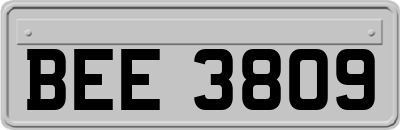 BEE 3809